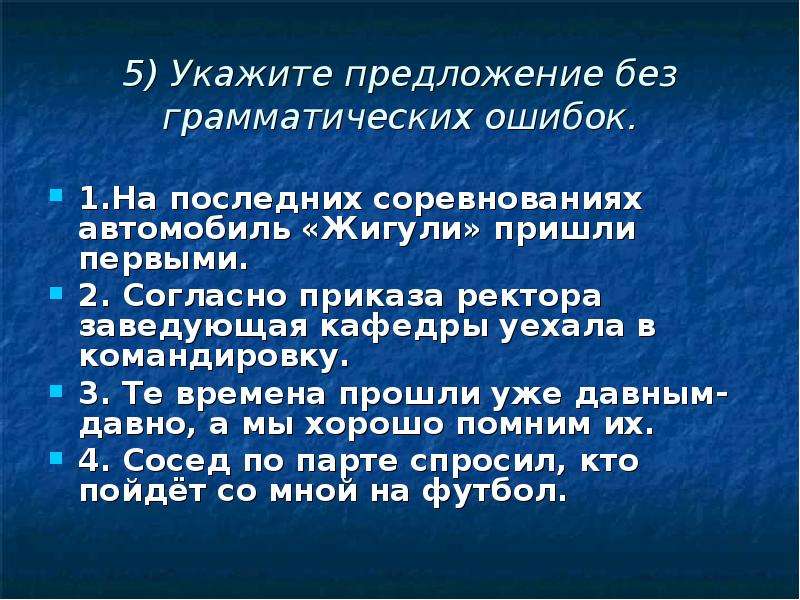 5) Укажите предложение без грамматических ошибок.

1.На последних соревнованиях автомобиль «Жигули» пришли первыми.

2. Согласно приказа ректора заведующая кафедры уехала в командировку.

3. Те времена прошли уже давным-давно, а мы хорошо помним их.

4. Сосед по парте спросил, кто пойдёт со мной на футбол.